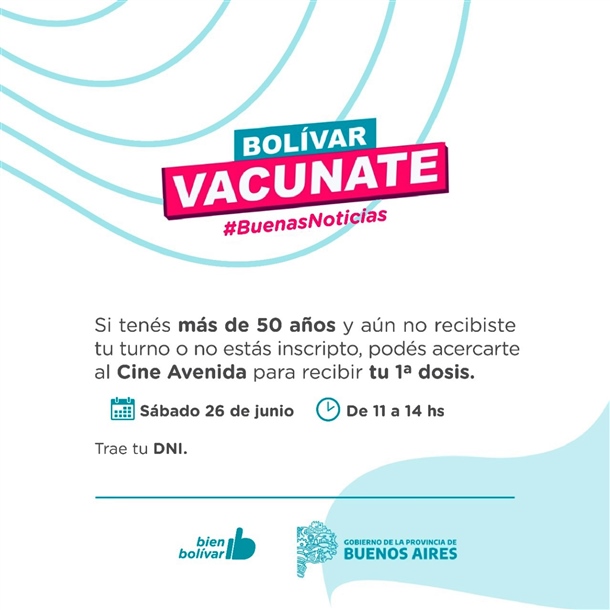 BOLÍVAR
VACUNATE
#BuenasNoticias

Si tenés más de 50 años y aún no recibiste tu turno o no estás inscripto, podés acercarte al Cine Avenida para recibir tu 1ª dosis.

Sábado 26 de junio

De 11 a 14 hs

Trae tu DNI.

bien bolívar

GOBIERNO DE LA PROVINCIA DE
BUENOS AIRES